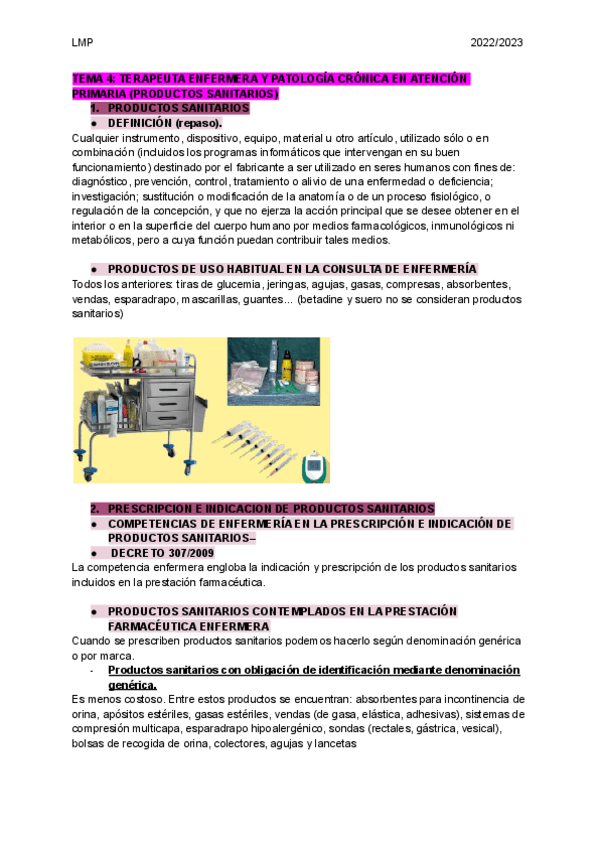 LMP 2022/2023

TEMA 4: TERAPEUTA ENFERMERA Y PATOLOGÍA CRÓNICA EN ATENCIÓN PRIMARIA (PRODUCTOS SANITARIOS)

1. PRODUCTOS SANITARIOS

● DEFINICIÓN (repaso).

Cualquier instrumento, dispositivo, equipo, material u otro artículo, utilizado sólo o en combinación (incluidos los programas informáticos que intervengan en su buen funcionamiento) destinado por el fabricante a ser utilizado en seres humanos con fines de: diagnóstico, prevención, control, tratamiento o alivio de una enfermedad o deficiencia; investigación; sustitución o modificación de la anatomía o de un proceso fisiológico, o regulación de la concepción, y que no ejerza la acción principal que se desee obtener en el interior o en la superficie del cuerpo humano por medios farmacológicos, inmunológicos ni metabólicos, pero a cuya función puedan contribuir tales medios.

● PRODUCTOS DE USO HABITUAL EN LA CONSULTA DE ENFERMERÍA

Todos los anteriores: tiras de glucemia, jeringas, agujas, gasas, compresas, absorbentes, vendas, esparadrapo, mascarillas, guantes... (betadine y suero no se consideran productos sanitarios)

2. PRESCRIPCION E INDICACION DE PRODUCTOS SANITARIOS

● COMPETENCIAS DE ENFERMERÍA EN LA PRESCRIPCIÓN E INDICACIÓN DE PRODUCTOS SANITARIOS–

● DECRETO 307/2009

La competencia enfermera engloba la indicación y prescripción de los productos sanitarios incluidos en la prestación farmacéutica.

● PRODUCTOS SANITARIOS CONTEMPLADOS EN LA PRESTACIÓN FARMACÉUTICA ENFERMERA

Cuando se prescriben productos sanitarios podemos hacerlo según denominación genérica o por marca.

- Productos sanitarios con obligación de identificación mediante denominación genérica.

Es menos costoso. Entre estos productos se encuentran: absorbentes para incontinencia de orina, apósitos estériles, gasas estériles, vendas (de gasa, elástica, adhesivas), sistemas de compresión multicapa, esparadrapo hipoalergénico, sondas (rectales, gástrica, vesical), bolsas de recogida de orina, colectores, agujas y lancetas